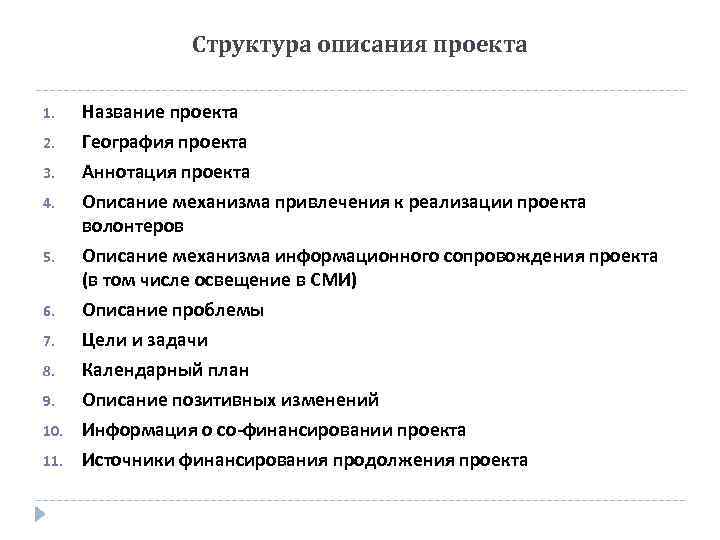 Структура описания проекта

1. Название проекта
2. География проекта
3. Аннотация проекта
4. Описание механизма привлечения к реализации проекта волонтеров
5. Описание механизма информационного сопровождения проекта (в том числе освещение в СМИ)
6. Описание проблемы
7. Цели и задачи
8. Календарный план
9. Описание позитивных изменений
10. Информация о со-финансировании проекта
11. Источники финансирования продолжения проекта